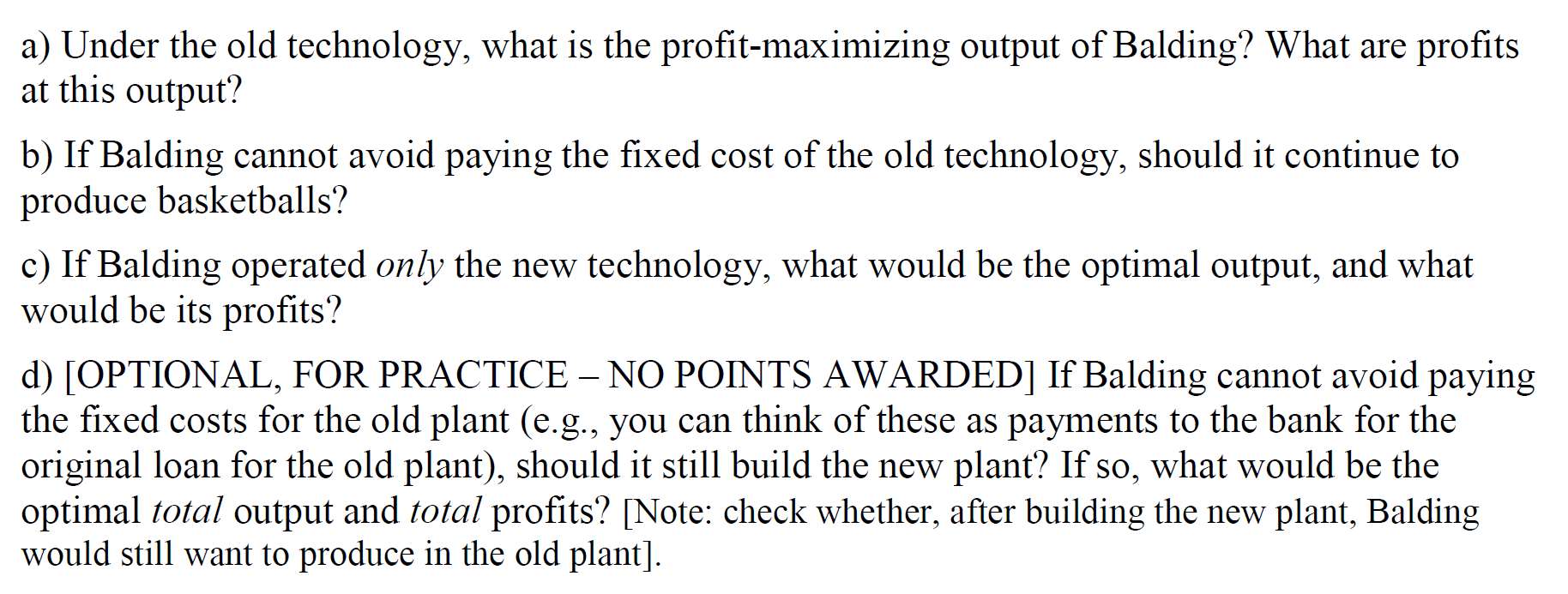 a) Under the old technology, what is the profit-maximizing output of Balding? What are profits at this output?

b) If Balding cannot avoid paying the fixed cost of the old technology, should it continue to produce basketballs?

c) If Balding operated only the new technology, what would be the optimal output, and what would be its profits?

d) [OPTIONAL, FOR PRACTICE – NO POINTS AWARDED] If Balding cannot avoid paying the fixed costs for the old plant (e.g., you can think of these as payments to the bank for the original loan for the old plant), should it still build the new plant? If so, what would be the optimal total output and total profits? [Note: check whether, after building the new plant, Balding would still want to produce in the old plant].